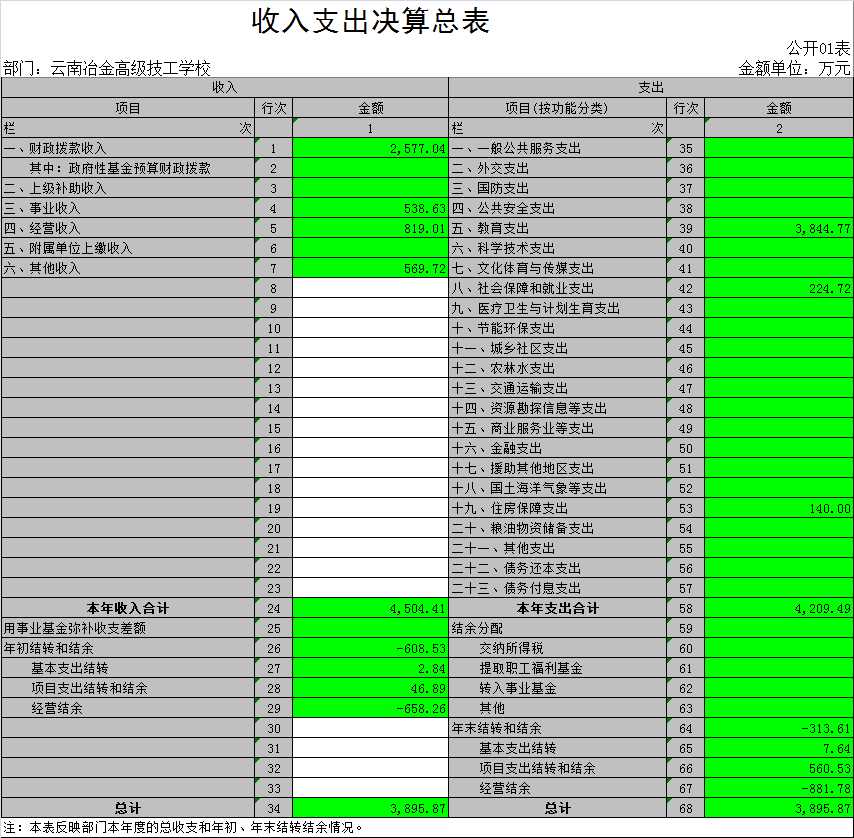 收入支出决算总表

公开01表

部门：云南冶金高级技工学校

金额单位：万元

| 收入 | | | 支出 | | |
|---|---|---|---|---|---|
| 项目 | 行次 | 金额 | 项目(按功能分类) | 行次 | 金额 |
| 栏 次 | | 1 | 栏 次 | | 2 |
| 一、财政拨款收入 | 1 | 2,577.04 | 一、一般公共服务支出 | 35 | |
| 其中：政府性基金预算财政拨款 | 2 | | 二、外交支出 | 36 | |
| 二、上级补助收入 | 3 | | 三、国防支出 | 37 | |
| 三、事业收入 | 4 | 538.63 | 四、公共安全支出 | 38 | |
| 四、经营收入 | 5 | 819.01 | 五、教育支出 | 39 | 3,844.77 |
| 五、附属单位上缴收入 | 6 | | 六、科学技术支出 | 40 | |
| 六、其他收入 | 7 | 569.72 | 七、文化体育与传媒支出 | 41 | |
| | 8 | | 八、社会保障和就业支出 | 42 | 224.72 |
| | 9 | | 九、医疗卫生与计划生育支出 | 43 | |
| | 10 | | 十、节能环保支出 | 44 | |
| | 11 | | 十一、城乡社区支出 | 45 | |
| | 12 | | 十二、农林水支出 | 46 | |
| | 13 | | 十三、交通运输支出 | 47 | |
| | 14 | | 十四、资源勘探信息等支出 | 48 | |
| | 15 | | 十五、商业服务业等支出 | 49 | |
| | 16 | | 十六、金融支出 | 50 | |
| | 17 | | 十七、援助其他地区支出 | 51 | |
| | 18 | | 十八、国土海洋气象等支出 | 52 | |
| | 19 | | 十九、住房保障支出 | 53 | 140.00 |
| | 20 | | 二十、粮油物资储备支出 | 54 | |
| | 21 | | 二十一、其他支出 | 55 | |
| | 22 | | 二十二、债务还本支出 | 56 | |
| | 23 | | 二十三、债务付息支出 | 57 | |
| 本年收入合计 | 24 | 4,504.41 | 本年支出合计 | 58 | 4,209.49 |
| 用事业基金弥补收支差额 | 25 | | 结余分配 | 59 | |
| 年初结转和结余 | 26 | -608.53 | 交纳所得税 | 60 | |
| 基本支出结转 | 27 | 2.84 | 提取职工福利基金 | 61 | |
| 项目支出结转和结余 | 28 | 46.89 | 转入事业基金 | 62 | |
| 经营结余 | 29 | -658.26 | 其他 | 63 | |
| | 30 | | 年末结转和结余 | 64 | -313.61 |
| | 31 | | 基本支出结转 | 65 | 7.64 |
| | 32 | | 项目支出结转和结余 | 66 | 560.53 |
| | 33 | | 经营结余 | 67 | -881.78 |
| 总计 | 34 | 3,895.87 | 总计 | 68 | 3,895.87 |

注：本表反映部门本年度的总收支和年初、年末结转结余情况。